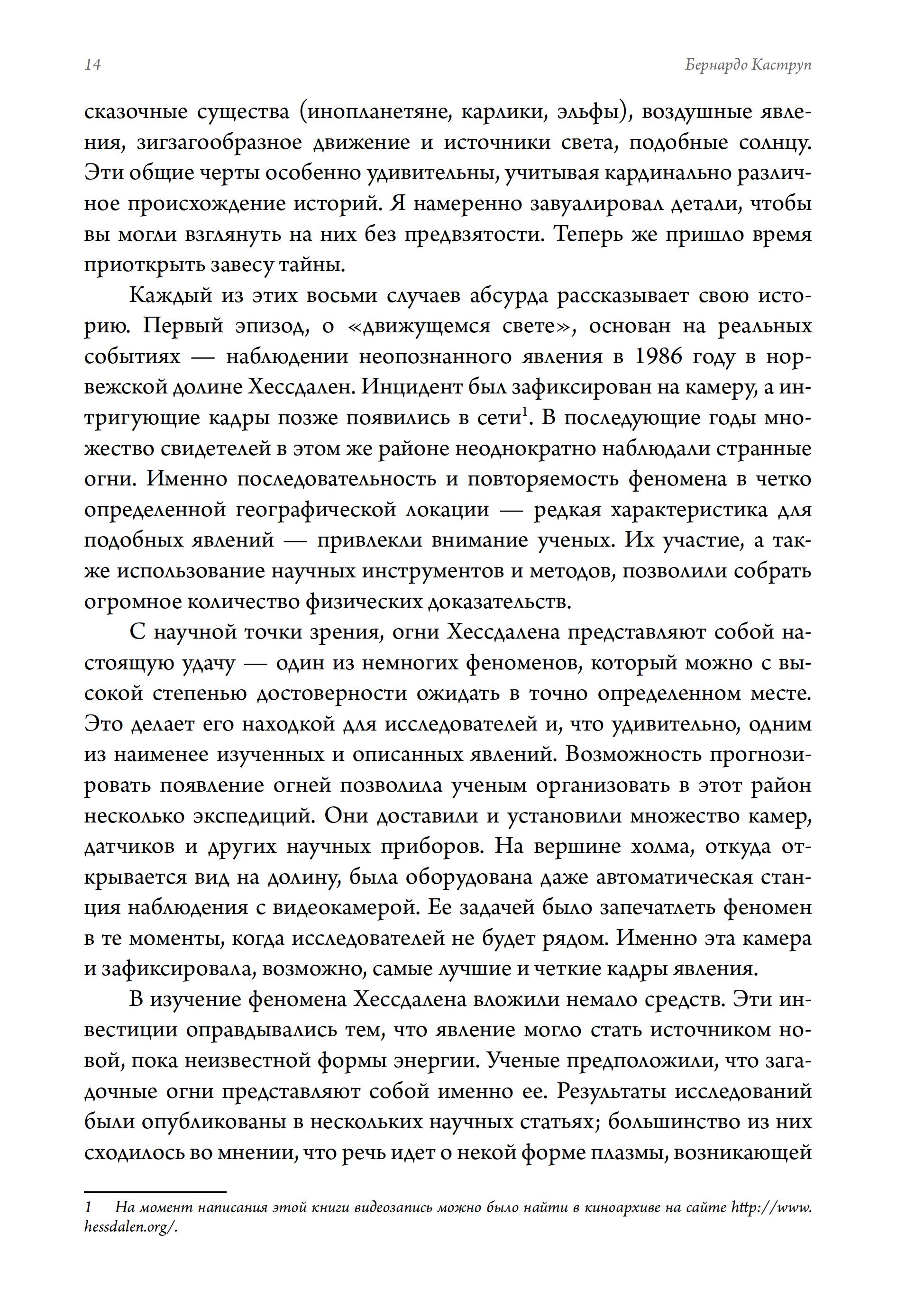 14 Бернардо Каструп

сказочные существа (инопланетяне, карлики, эльфы), воздушные явления, зигзагообразное движение и источники света, подобные солнцу. Эти общие черты особенно удивительны, учитывая кардинально различное происхождение историй. Я намеренно завуалировал детали, чтобы вы могли взглянуть на них без предвзятости. Теперь же пришло время приоткрыть завесу тайны.

Каждый из этих восьми случаев абсурда рассказывает свою историю. Первый эпизод, о «движущемся свете», основан на реальных событиях — наблюдении неопознанного явления в 1986 году в норвежской долине Хессдален. Инцидент был зафиксирован на камеру, а интригующие кадры позже появились в сети$^{1}$. В последующие годы множество свидетелей в этом же районе неоднократно наблюдали странные огни. Именно последовательность и повторяемость феномена в четко определенной географической локации — редкая характеристика для подобных явлений — привлекли внимание ученых. Их участие, а также использование научных инструментов и методов, позволили собрать огромное количество физических доказательств.

С научной точки зрения, огни Хессдалена представляют собой настоящую удачу — один из немногих феноменов, который можно с высокой степенью достоверности ожидать в точно определенном месте. Это делает его находкой для исследователей и, что удивительно, одним из наименее изученных и описанных явлений. Возможность прогнозировать появление огней позволила ученым организовать в этот район несколько экспедиций. Они доставили и установили множество камер, датчиков и других научных приборов. На вершине холма, откуда открывается вид на долину, была оборудована даже автоматическая станция наблюдения с видеокамерой. Ее задачей было запечатлеть феномен в те моменты, когда исследователей не будет рядом. Именно эта камера и зафиксировала, возможно, самые лучшие и четкие кадры явления.

В изучение феномена Хессдалена вложили немало средств. Эти инвестиции оправдывались тем, что явление могло стать источником новой, пока неизвестной формы энергии. Ученые предположили, что загадочные огни представляют собой именно ее. Результаты исследований были опубликованы в нескольких научных статьях; большинство из них сходилось во мнении, что речь идет о некой форме плазмы, возникающей

1 На момент написания этой книги видеозапись можно было найти в киноархиве на сайте http://www.hessdalen.org/.